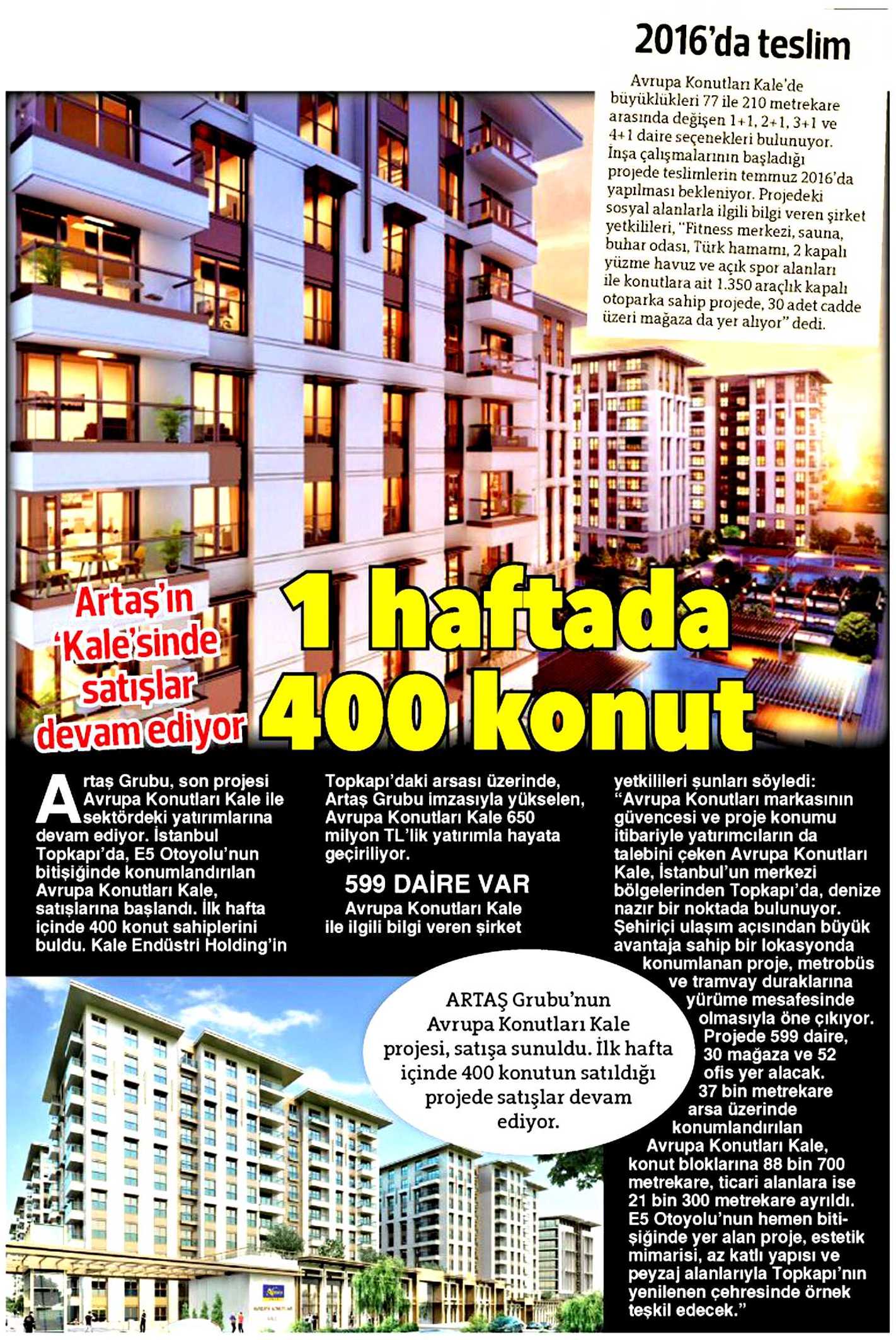 2016'da teslim

Avrupa Konutları Kale'de büyüklükleri 77 ile 210 metrekare arasında değişen 1+1, 2+1, 3+1 ve 4+1 daire seçenekleri bulunuyor. İnşa çalışmalarının başladığı projede teslimlerin temmuz 2016'da yapılması bekleniyor. Projedeki sosyal alanlarla ilgili bilgi veren şirket yetkilileri, "Fitness merkezi, sauna, buhar odası, Türk hamamı, 2 kapalı yüzme havuz ve açık spor alanları ile konutlara ait 1.350 araçlık kapalı otoparka sahip projede, 30 adet cadde üzeri mağaza da yer alıyor" dedi.

Artaş'ın 'Kale'sinde satışlar devam ediyor

1 haftada 400 konut

Artaş Grubu, son projesi Avrupa Konutları Kale ile sektördeki yatırımlarına devam ediyor. İstanbul Topkapı'da, E5 Otoyolu'nun bitişiğinde konumlandırılan Avrupa Konutları Kale, satışlarına başlandı. İlk hafta içinde 400 konut sahiplerini buldu. Kale Endüstri Holding'in Topkapı'daki arsası üzerinde, Artaş Grubu imzasıyla yükselen, Avrupa Konutları Kale 650 milyon TL'lik yatırımla hayata geçiriliyor.

599 DAİRE VAR

Avrupa Konutları Kale ile ilgili bilgi veren şirket yetkilileri şunları söyledi: "Avrupa Konutları markasının güvencesi ve proje konumu itibariyle yatırımcıların da talebini çeken Avrupa Konutları Kale, İstanbul'un merkezi bölgelerinden Topkapı'da, denize nazır bir noktada bulunuyor. Şehiriçi ulaşım açısından büyük avantaja sahip bir lokasyonda konumlanan proje, metrobüs ve tramvay duraklarına yürüme mesafesinde olmasıyla öne çıkıyor. Projede 599 daire, 30 mağaza ve 52 ofis yer alacak. 37 bin metrekare arsa üzerinde konumlandırılan Avrupa Konutları Kale, konut bloklarına 88 bin 700 metrekare, ticari alanlara ise 21 bin 300 metrekare ayrıldı. E5 Otoyolu'nun hemen bitişiğinde yer alan proje, estetik mimarisi, az katlı yapısı ve peyzaj alanlarıyla Topkapı'nın yenilenen çehresinde örnek teşkil edecek."

ARTAŞ Grubu'nun Avrupa Konutları Kale projesi, satışa sunuldu. İlk hafta içinde 400 konutun satıldığı projede satışlar devam ediyor.